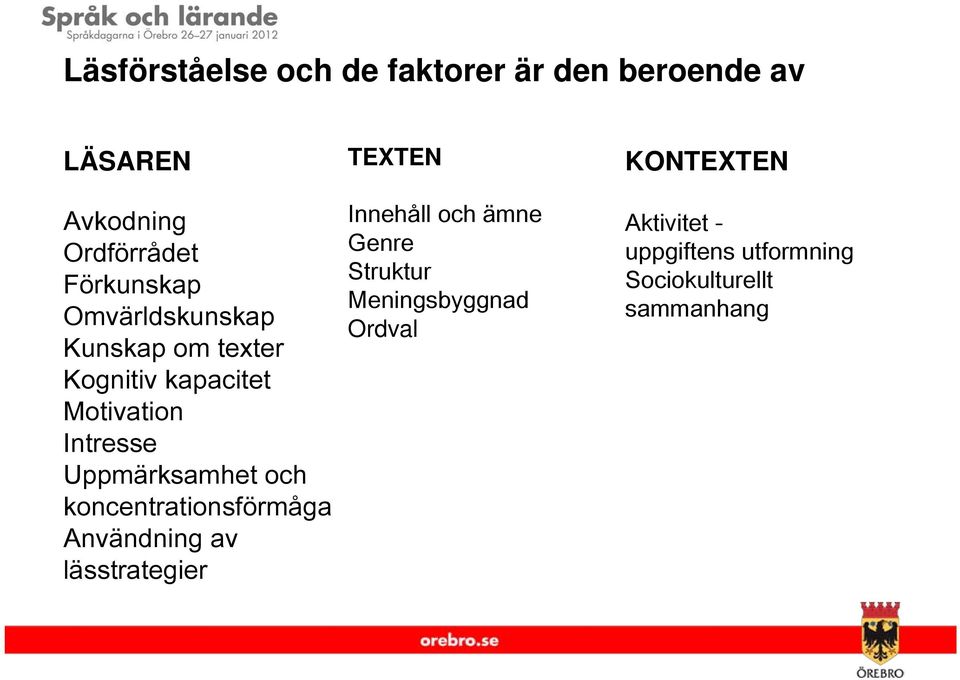 Språk och lärande
Språkdagarna i Örebro 26–27 januari 2012

Läsförståelse och de faktorer är den beroende av

LÄSAREN

Avkodning
Ordförrådet
Förkunskap
Omvärldskunskap
Kunskap om texter
Kognitiv kapacitet
Motivation
Intresse
Uppmärksamhet och koncentrationsförmåga
Användning av lässtrategier

TEXTEN

Innehåll och ämne
Genre
Struktur
Meningsbyggnad
Ordval

KONTEXTEN

Aktivitet - uppgiftens utformning
Sociokulturellt sammanhang

orebro.se

ÖREBRO